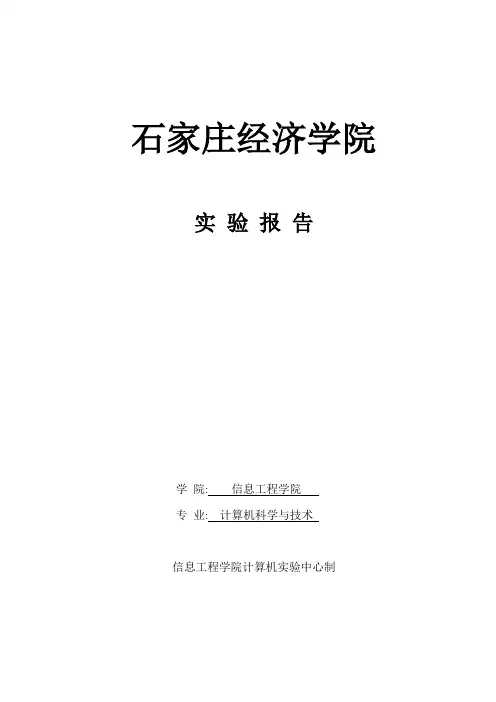 石家庄经济学院

实 验 报 告

学 院: 信息工程学院

专 业: 计算机科学与技术

信息工程学院计算机实验中心制